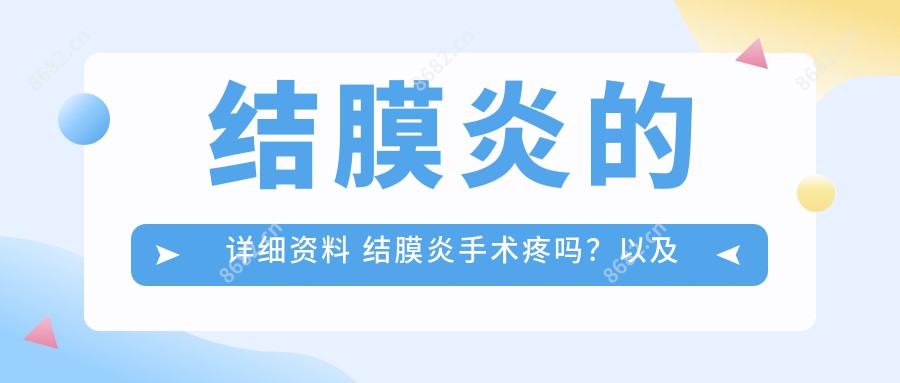 8682.cn 8682.cn 8682.cn

结膜炎的

详细资料 结膜炎手术疼吗？以及

8682.cn 8682.cn